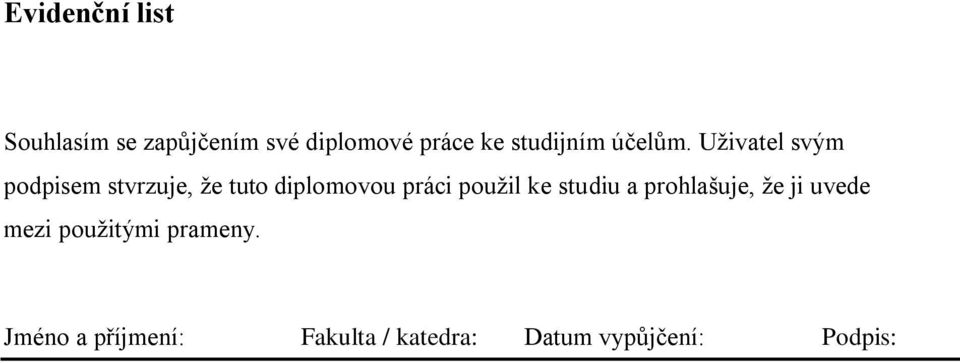 Evidenční list

Souhlasím se zapůjčením své diplomové práce ke studijním účelům. Uživatel svým podpisem stvrzuje, že tuto diplomovou práci použil ke studiu a prohlašuje, že ji uvede mezi použitými prameny.

| Jméno a příjmení: | Fakulta / katedra: | Datum vypůjčení: | Podpis: |
|---|---|---|---|